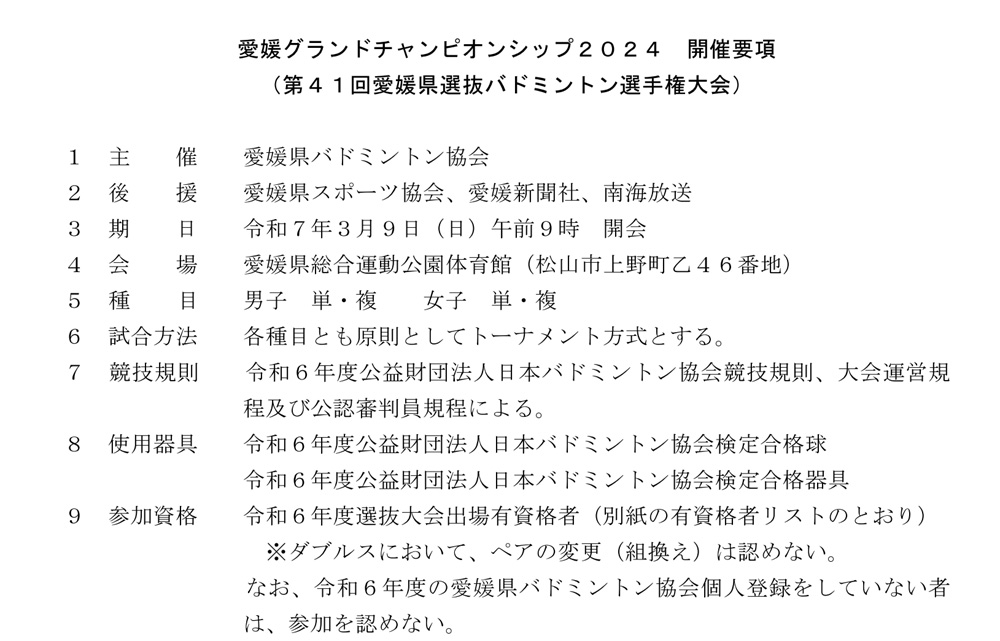 愛媛グランドチャンピオンシップ２０２４　開催要項
（第４１回愛媛県選抜バドミントン選手権大会）

１　主　　催　　愛媛県バドミントン協会
２　後　　援　　愛媛県スポーツ協会、愛媛新聞社、南海放送
３　期　　日　　令和７年３月９日（日）午前９時　開会
４　会　　場　　愛媛県総合運動公園体育館（松山市上野町乙４６番地）
５　種　　目　　男子　単・複　　女子　単・複
６　試合方法　　各種目とも原則としてトーナメント方式とする。
７　競技規則　　令和６年度公益財団法人日本バドミントン協会競技規則、大会運営規程及び公認審判員規程による。
８　使用器具　　令和６年度公益財団法人日本バドミントン協会検定合格球
令和６年度公益財団法人日本バドミントン協会検定合格器具
９　参加資格　　令和６年度選抜大会出場有資格者（別紙の有資格者リストのとおり）
※ダブルスにおいて、ペアの変更（組換え）は認めない。
なお、令和６年度の愛媛県バドミントン協会個人登録をしていない者は、参加を認めない。